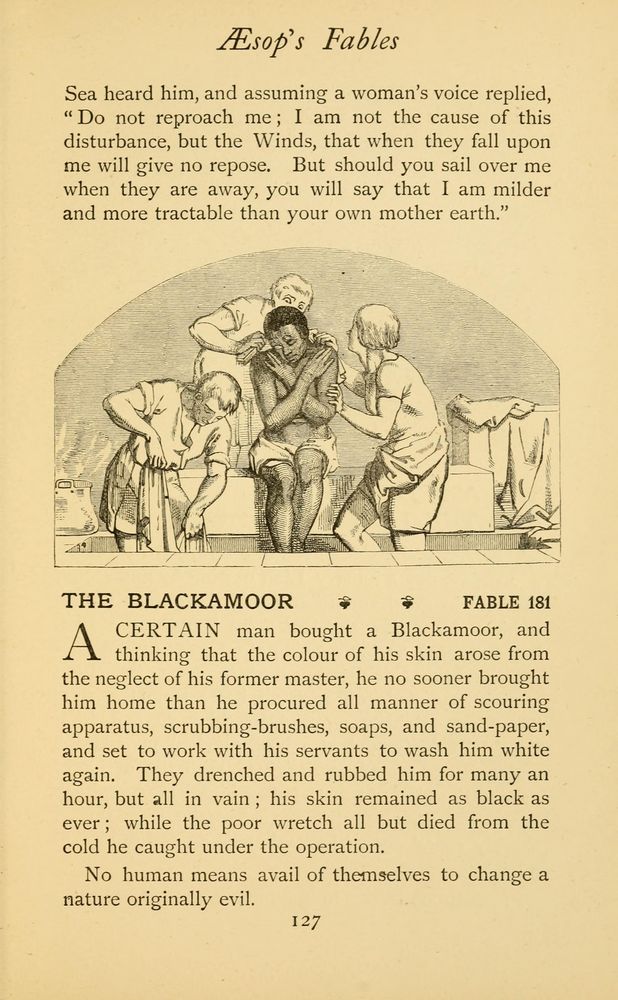 Æsop's Fables

Sea heard him, and assuming a woman's voice replied, "Do not reproach me; I am not the cause of this disturbance, but the Winds, that when they fall upon me will give no repose. But should you sail over me when they are away, you will say that I am milder and more tractable than your own mother earth."

THE BLACKAMOOR FABLE 181

A CERTAIN man bought a Blackamoor, and thinking that the colour of his skin arose from the neglect of his former master, he no sooner brought him home than he procured all manner of scouring apparatus, scrubbing-brushes, soaps, and sand-paper, and set to work with his servants to wash him white again. They drenched and rubbed him for many an hour, but all in vain; his skin remained as black as ever; while the poor wretch all but died from the cold he caught under the operation.

No human means avail of themselves to change a nature originally evil.

127